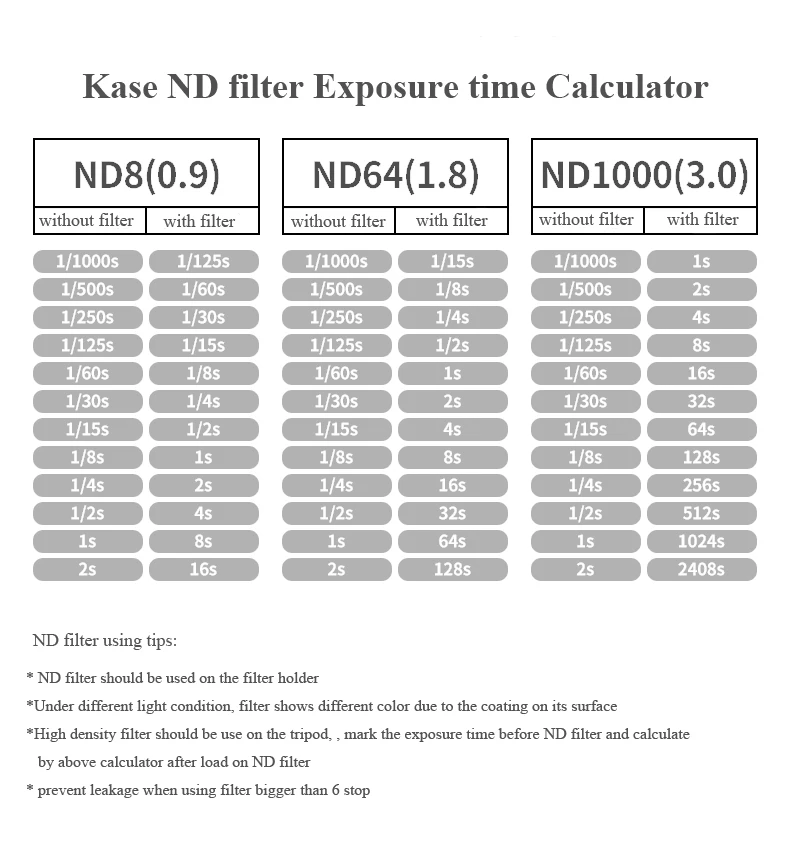 Kase ND filter Exposure time Calculator

ND8(0.9)

| without filter | with filter |
|---|---|
| 1/1000s | 1/125s |
| 1/500s | 1/60s |
| 1/250s | 1/30s |
| 1/125s | 1/15s |
| 1/60s | 1/8s |
| 1/30s | 1/4s |
| 1/15s | 1/2s |
| 1/8s | 1s |
| 1/4s | 2s |
| 1/2s | 4s |
| 1s | 8s |
| 2s | 16s |

ND64(1.8)

| without filter | with filter |
|---|---|
| 1/1000s | 1/15s |
| 1/500s | 1/8s |
| 1/250s | 1/4s |
| 1/125s | 1/2s |
| 1/60s | 1s |
| 1/30s | 2s |
| 1/15s | 4s |
| 1/8s | 8s |
| 1/4s | 16s |
| 1/2s | 32s |
| 1s | 64s |
| 2s | 128s |

ND1000(3.0)

| without filter | with filter |
|---|---|
| 1/1000s | 1s |
| 1/500s | 2s |
| 1/250s | 4s |
| 1/125s | 8s |
| 1/60s | 16s |
| 1/30s | 32s |
| 1/15s | 64s |
| 1/8s | 128s |
| 1/4s | 256s |
| 1/2s | 512s |
| 1s | 1024s |
| 2s | 2408s |

ND filter using tips:

* ND filter should be used on the filter holder

*Under different light condition, filter shows different color due to the coating on its surface

*High density filter should be use on the tripod, , mark the exposure time before ND filter and calculate by above calculator after load on ND filter

* prevent leakage when using filter bigger than 6 stop